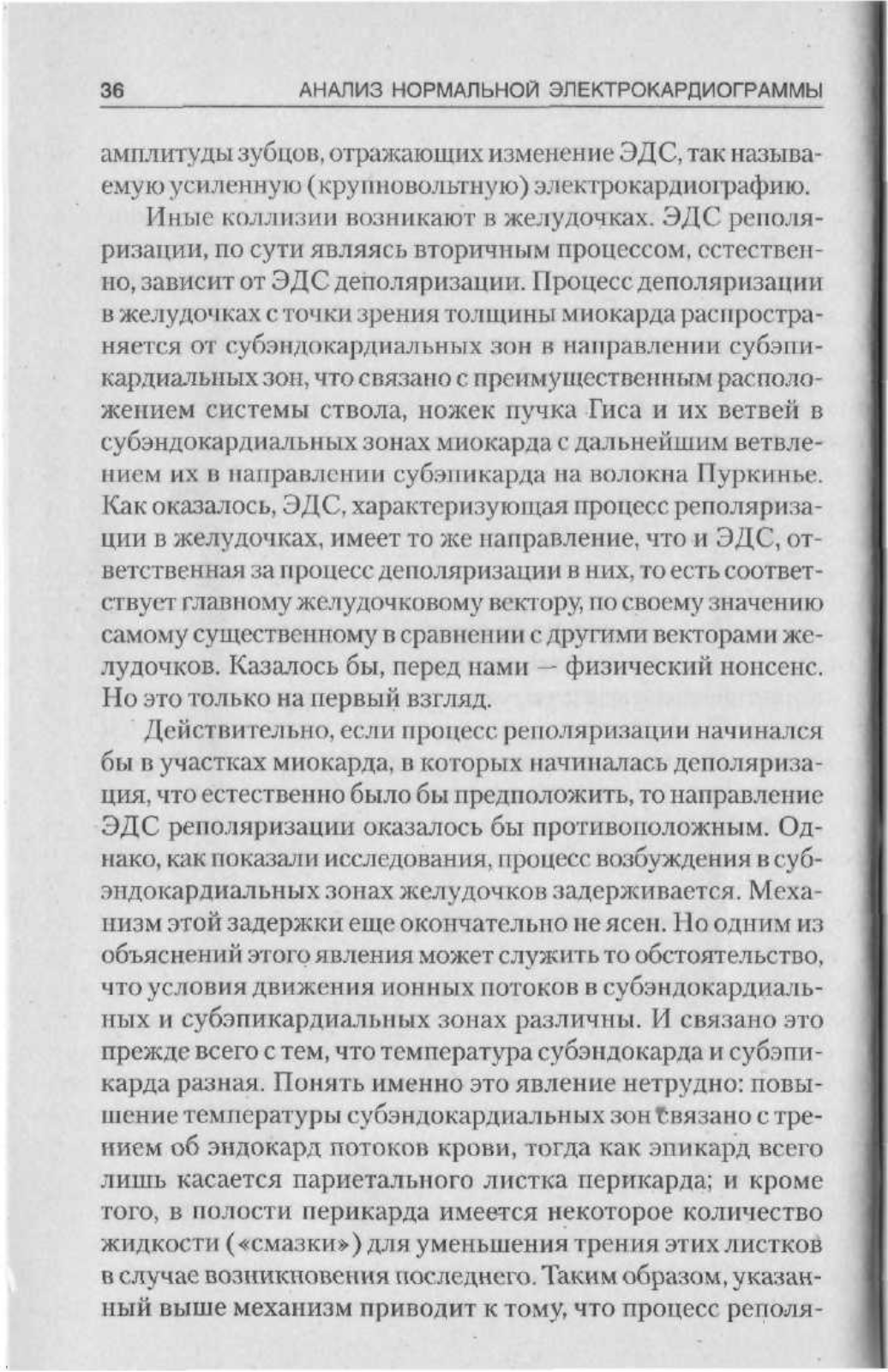 36 АНАЛИЗ НОРМАЛЬНОЙ ЭЛЕКТРОКАРДИОГРАММЫ

амплитуды зубцов, отражающих изменение ЭДС, так называемую усиленную (крупновольтную) электрокардиографию.

Иные коллизии возникают в желудочках. ЭДС реполяризации, по сути являясь вторичным процессом, естественно, зависит от ЭДС деполяризации. Процесс деполяризации в желудочках с точки зрения толщины миокарда распространяется от субэндокардиальных зон в направлении субэпикардиальных зон, что связано с преимущественным расположением системы ствола, ножек пучка Гиса и их ветвей в субэндокардиальных зонах миокарда с дальнейшим ветвлением их в направлении субэпикарда на волокна Пуркинье. Как оказалось, ЭДС, характеризующая процесс реполяризации в желудочках, имеет то же направление, что и ЭДС, ответственная за процесс деполяризации в них, то есть соответствует главному желудочковому вектору, по своему значению самому существенному в сравнении с другими векторами желудочков. Казалось бы, перед нами — физический нонсенс. Но это только на первый взгляд.

Действительно, если процесс реполяризации начинался бы в участках миокарда, в которых начиналась деполяризация, что естественно было бы предположить, то направление ЭДС реполяризации оказалось бы противоположным. Однако, как показали исследования, процесс возбуждения в субэндокардиальных зонах желудочков задерживается. Механизм этой задержки еще окончательно не ясен. Но одним из объяснений этого явления может служить то обстоятельство, что условия движения ионных потоков в субэндокардиальных и субэпикардиальных зонах различны. И связано это прежде всего с тем, что температура субэндокарда и субэпикарда разная. Понять именно это явление нетрудно: повышение температуры субэндокардиальных зон связано с трением об эндокард потоков крови, тогда как эпикард всего лишь касается париетального листка перикарда; и кроме того, в полости перикарда имеется некоторое количество жидкости («смазки») для уменьшения трения этих листков в случае возникновения последнего. Таким образом, указанный выше механизм приводит к тому, что процесс реполя-